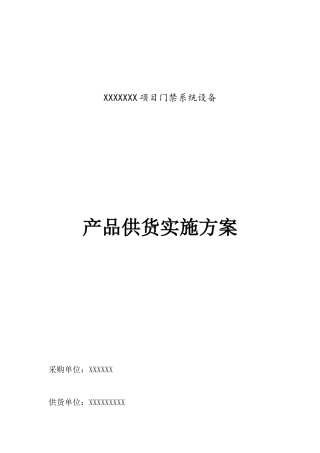 XXXXXXX项目门禁系统设备

产品供货实施方案

采购单位：XXXXXX

供货单位：XXXXXXXXX